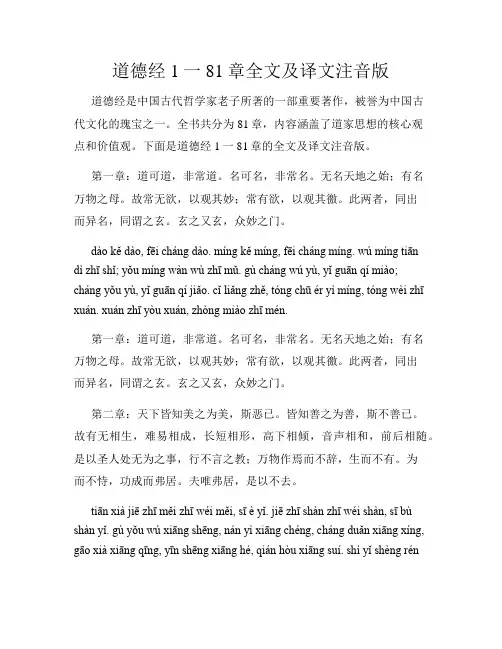 道德经 1 一 81 章全文及译文注音版

道德经是中国古代哲学家老子所著的一部重要著作，被誉为中国古代文化的瑰宝之一。全书共分为 81 章，内容涵盖了道家思想的核心观点和价值观。下面是道德经 1 一 81 章的全文及译文注音版。

第一章：道可道，非常道。名可名，非常名。无名天地之始；有名万物之母。故常无欲，以观其妙；常有欲，以观其徼。此两者，同出而异名，同谓之玄。玄之又玄，众妙之门。

dào kě dào, fēi cháng dào. míng kě míng, fēi cháng míng. wú míng tiān dì zhī shǐ; yǒu míng wàn wù zhī mǔ. gù cháng wú yù, yǐ guān qí miào; cháng yǒu yù, yǐ guān qí jiào. cǐ liǎng zhě, tóng chū ér yì míng, tóng wèi zhī xuán. xuán zhī yòu xuán, zhòng miào zhī mén.

第一章：道可道，非常道。名可名，非常名。无名天地之始；有名万物之母。故常无欲，以观其妙；常有欲，以观其徼。此两者，同出而异名，同谓之玄。玄之又玄，众妙之门。

第二章：天下皆知美之为美，斯恶已。皆知善之为善，斯不善已。故有无相生，难易相成，长短相形，高下相倾，音声相和，前后相随。是以圣人处无为之事，行不言之教；万物作焉而不辞，生而不有。为而不恃，功成而弗居。夫唯弗居，是以不去。

tiān xià jiē zhī měi zhī wéi měi, sī è yǐ. jiē zhī shàn zhī wéi shàn, sī bù shàn yǐ. gù yǒu wú xiāng shēng, nán yì xiāng chéng, cháng duǎn xiāng xíng, gāo xià xiāng qīng, yīn shēng xiāng hé, qián hòu xiāng suí. shì yǐ shèng rén